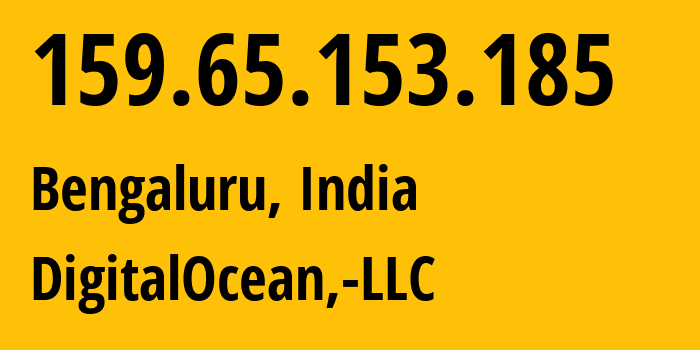 159.65.153.185

Bengaluru, India

DigitalOcean,-LLC